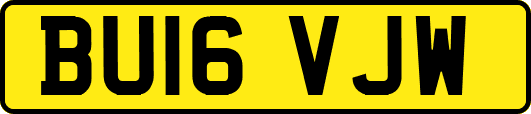 BU16 VJW